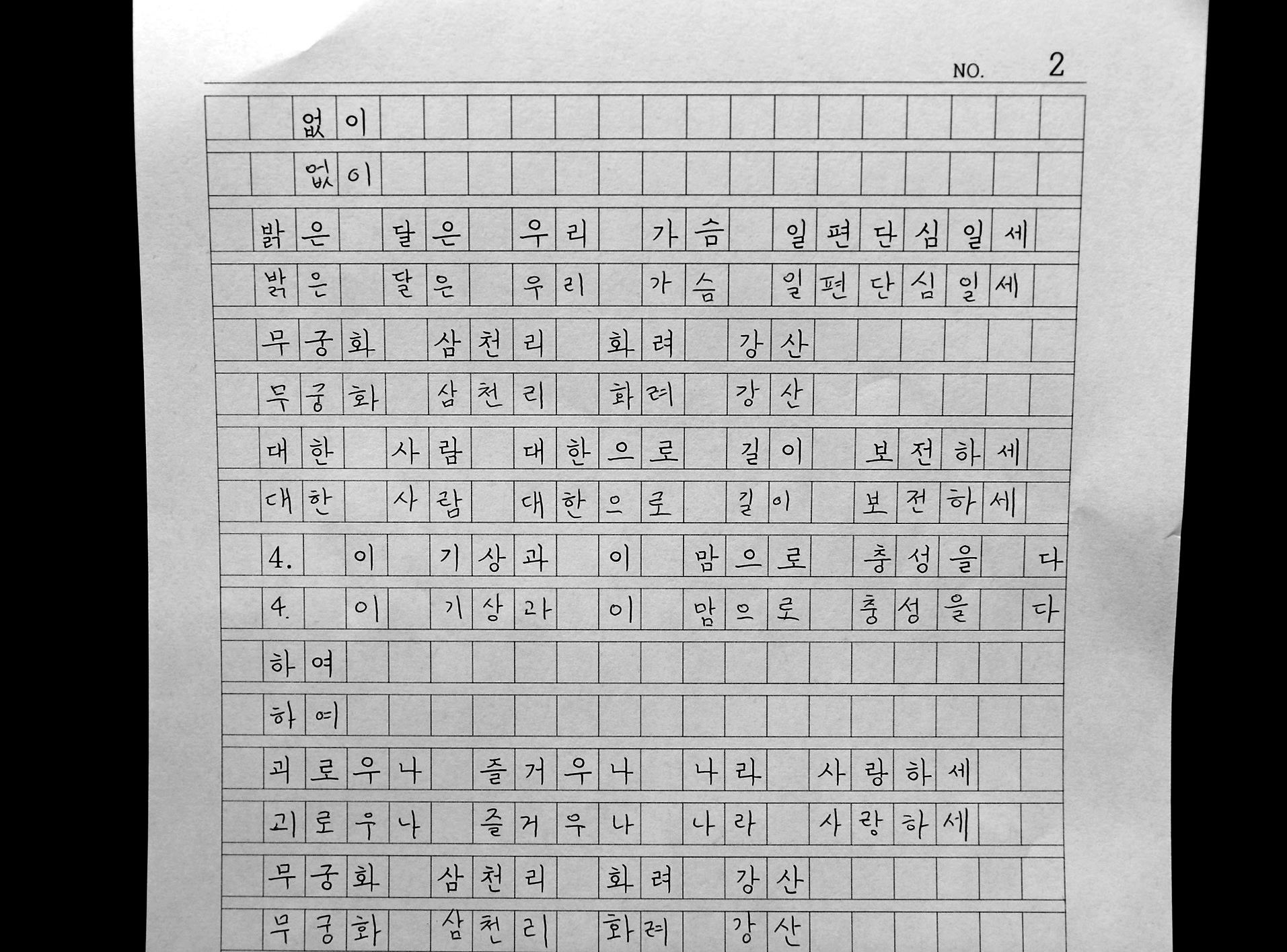 NO. 2

없이

없이

밝은 달은 우리 가슴 일편단심일세

밝은 달은 우리 가슴 일편단심일세

무궁화 삼천리 화려 강산

무궁화 삼천리 화려 강산

대한 사람 대한으로 길이 보전하세

대한 사람 대한으로 길이 보전하세

4. 이 기상과 이 맘으로 충성을 다

4. 이 기상과 이 맘으로 충성을 다

하여

하여

괴로우나 즐거우나 나라 사랑하세

괴로우나 즐거우나 나라 사랑하세

무궁화 삼천리 화려 강산

무궁화 삼천리 화려 강산